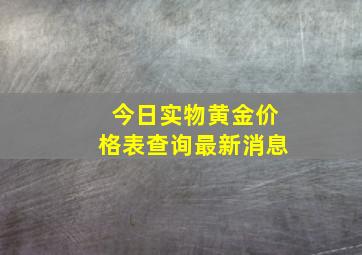 今日实物黄金价格表查询最新消息